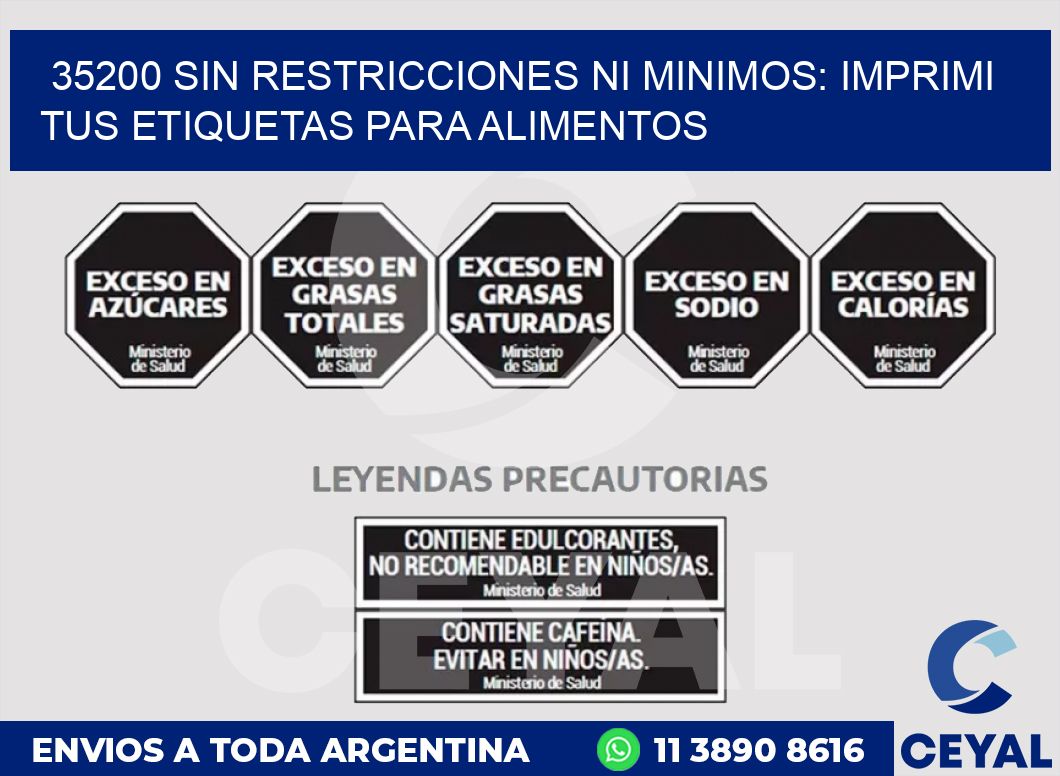 35200 SIN RESTRICCIONES NI MINIMOS: IMPRIMI TUS ETIQUETAS PARA ALIMENTOS

EXCESO EN AZÚCARES
Ministerio de Salud

EXCESO EN GRASAS TOTALES
Ministerio de Salud

EXCESO EN GRASAS SATURADAS
Ministerio de Salud

EXCESO EN SODIO
Ministerio de Salud

EXCESO EN CALORÍAS
Ministerio de Salud

LEYENDAS PRECAUTORIAS

CONTIENE EDULCORANTES, NO RECOMENDABLE EN NIÑOS/AS.
Ministerio de Salud

CONTIENE CAFEINA. EVITAR EN NIÑOS/AS.
Ministerio de Salud

CEYAL

ENVIOS A TODA ARGENTINA 11 3890 8616 CEYAL